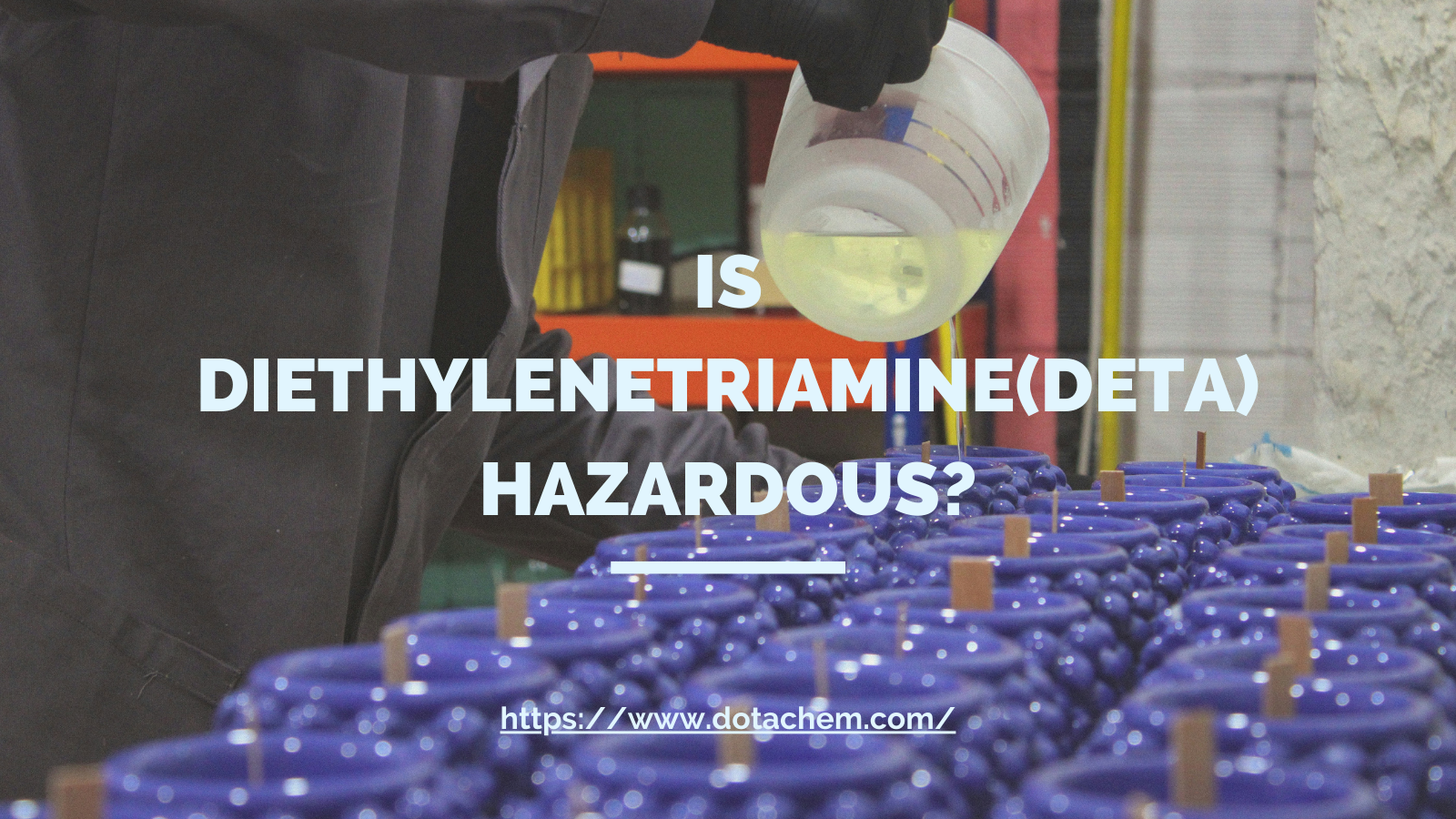 IS
DIETHYLENETRIAMINE(DETA)
HAZARDOUS?

https://www.dotachem.com/